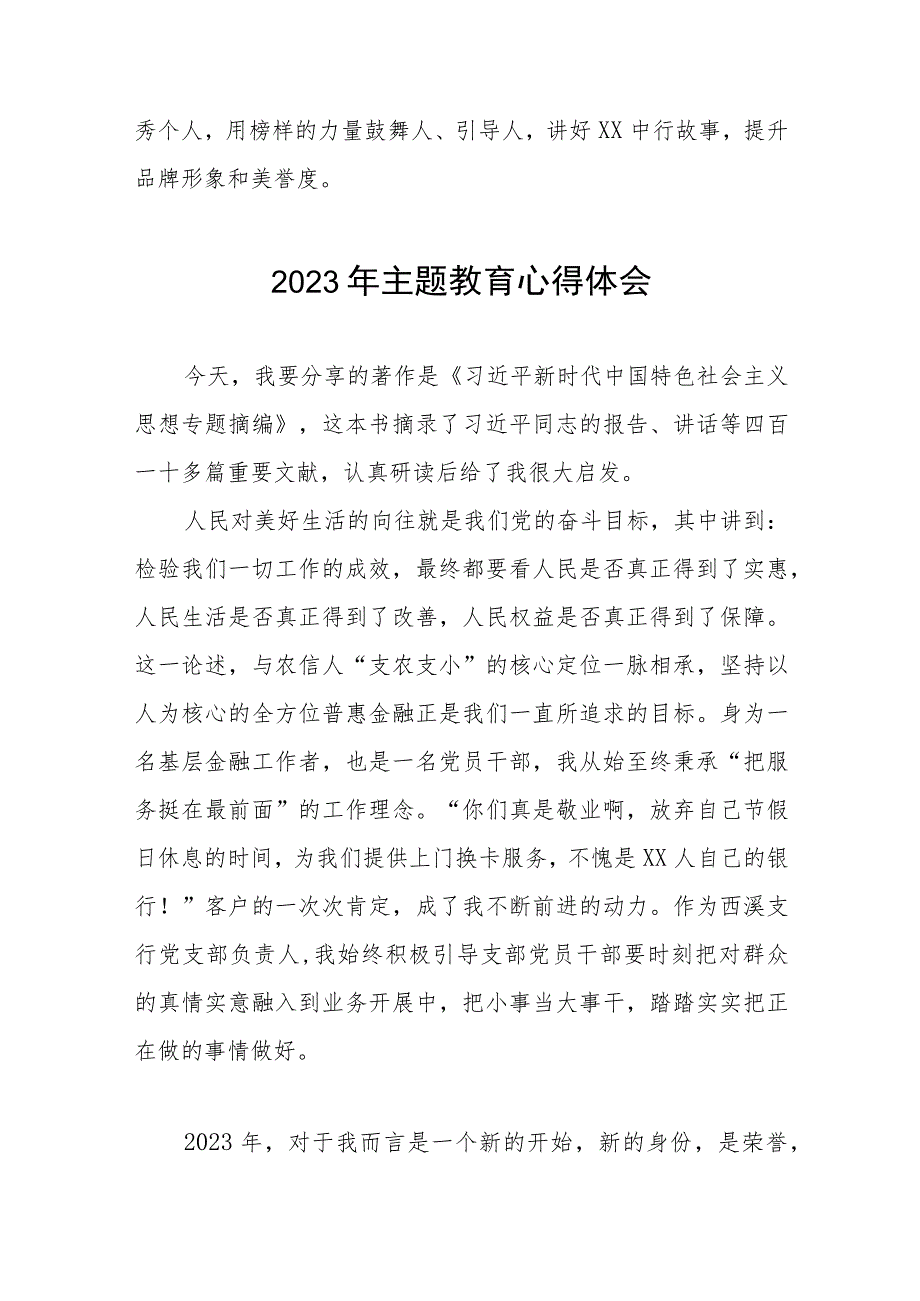 秀个人，用榜样的力量鼓舞人、引导人，讲好XX中行故事，提升品牌形象和美誉度。

2023年主题教育心得体会

今天，我要分享的著作是《习近平新时代中国特色社会主义思想专题摘编》，这本书摘录了习近平同志的报告、讲话等四百一十多篇重要文献，认真研读后给了我很大启发。

人民对美好生活的向往就是我们党的奋斗目标，其中讲到：检验我们一切工作的成效，最终都要看人民是否真正得到了实惠，人民生活是否真正得到了改善，人民权益是否真正得到了保障。这一论述，与农信人“支农支小”的核心定位一脉相承，坚持以人为核心的全方位普惠金融正是我们一直所追求的目标。身为一名基层金融工作者，也是一名党员干部，我从始至终秉承“把服务挺在最前面”的工作理念。“你们真是敬业啊，放弃自己节假日休息的时间，为我们提供上门换卡服务，不愧是XX人自己的银行！”客户的一次次肯定，成了我不断前进的动力。作为西溪支行党支部负责人，我始终积极引导支部党员干部要时刻把对群众的真情实意融入到业务开展中，把小事当大事干，踏踏实实把正在做的事情做好。

2023年，对于我而言是一个新的开始，新的身份，是荣誉，